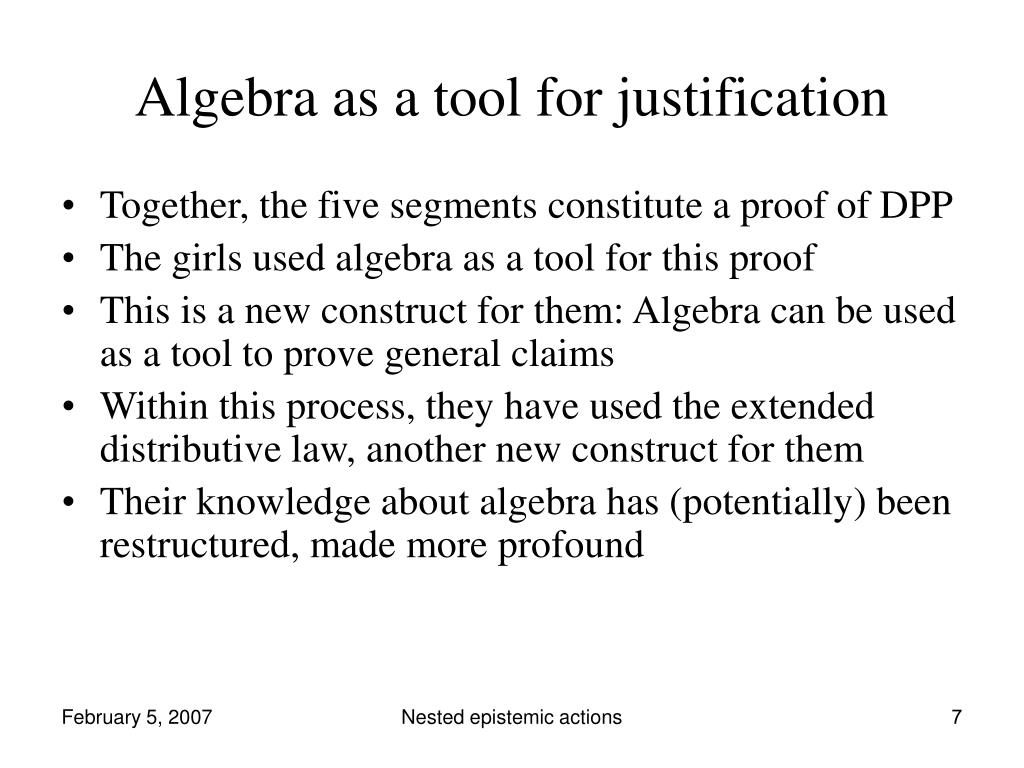 Algebra as a tool for justification

• Together, the five segments constitute a proof of DPP
• The girls used algebra as a tool for this proof
• This is a new construct for them: Algebra can be used as a tool to prove general claims
• Within this process, they have used the extended distributive law, another new construct for them
• Their knowledge about algebra has (potentially) been restructured, made more profound

February 5, 2007

Nested epistemic actions

7